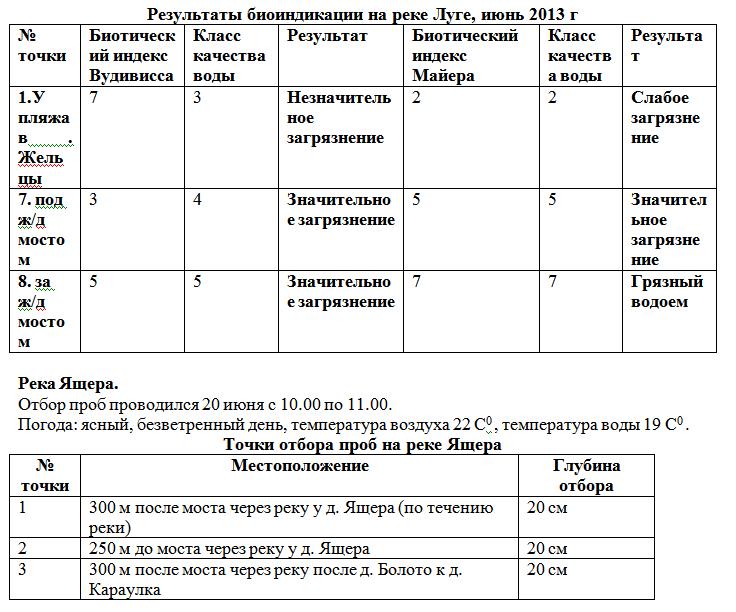 Результаты биоиндикации на реке Луге, июнь 2013 г

| № точки | Биотический индекс Вудивисса | Класс качества воды | Результат | Биотический индекс Майера | Класс качества воды | Результат |
|---|---|---|---|---|---|---|
| 1.У пляжа в . Жельцы | 7 | 3 | Незначительное загрязнение | 2 | 2 | Слабое загрязнение |
| 7. под ж/д мостом | 3 | 4 | Значительное загрязнение | 5 | 5 | Значительное загрязнение |
| 8. за ж/д мостом | 5 | 5 | Значительное загрязнение | 7 | 7 | Грязный водоем |

Река Ящера.
Отбор проб проводился 20 июня с 10.00 по 11.00.
Погода: ясный, безветренный день, температура воздуха 22 $C^0$, температура воды 19 $C^0$.

Точки отбора проб на реке Ящера

| № точки | Местоположение | Глубина отбора |
|---|---|---|
| 1 | 300 м после моста через реку у д. Ящера (по течению реки) | 20 см |
| 2 | 250 м до моста через реку у д. Ящера | 20 см |
| 3 | 300 м после моста через реку после д. Болото к д. Караулка | 20 см |